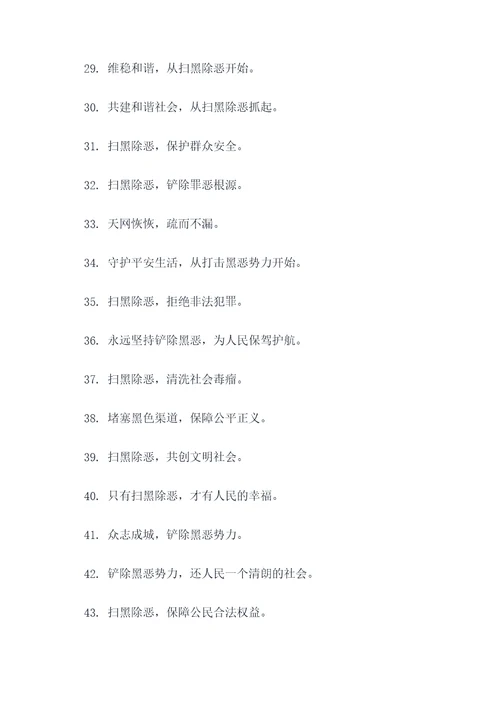 29. 维稳和谐，从扫黑除恶开始。

30. 共建和谐社会，从扫黑除恶抓起。

31. 扫黑除恶，保护群众安全。

32. 扫黑除恶，铲除罪恶根源。

33. 天网恢恢，疏而不漏。

34. 守护平安生活，从打击黑恶势力开始。

35. 扫黑除恶，拒绝非法犯罪。

36. 永远坚持铲除黑恶，为人民保驾护航。

37. 扫黑除恶，清洗社会毒瘤。

38. 堵塞黑色渠道，保障公平正义。

39. 扫黑除恶，共创文明社会。

40. 只有扫黑除恶，才有人民的幸福。

41. 众志成城，铲除黑恶势力。

42. 铲除黑恶势力，还人民一个清朗的社会。

43. 扫黑除恶，保障公民合法权益。